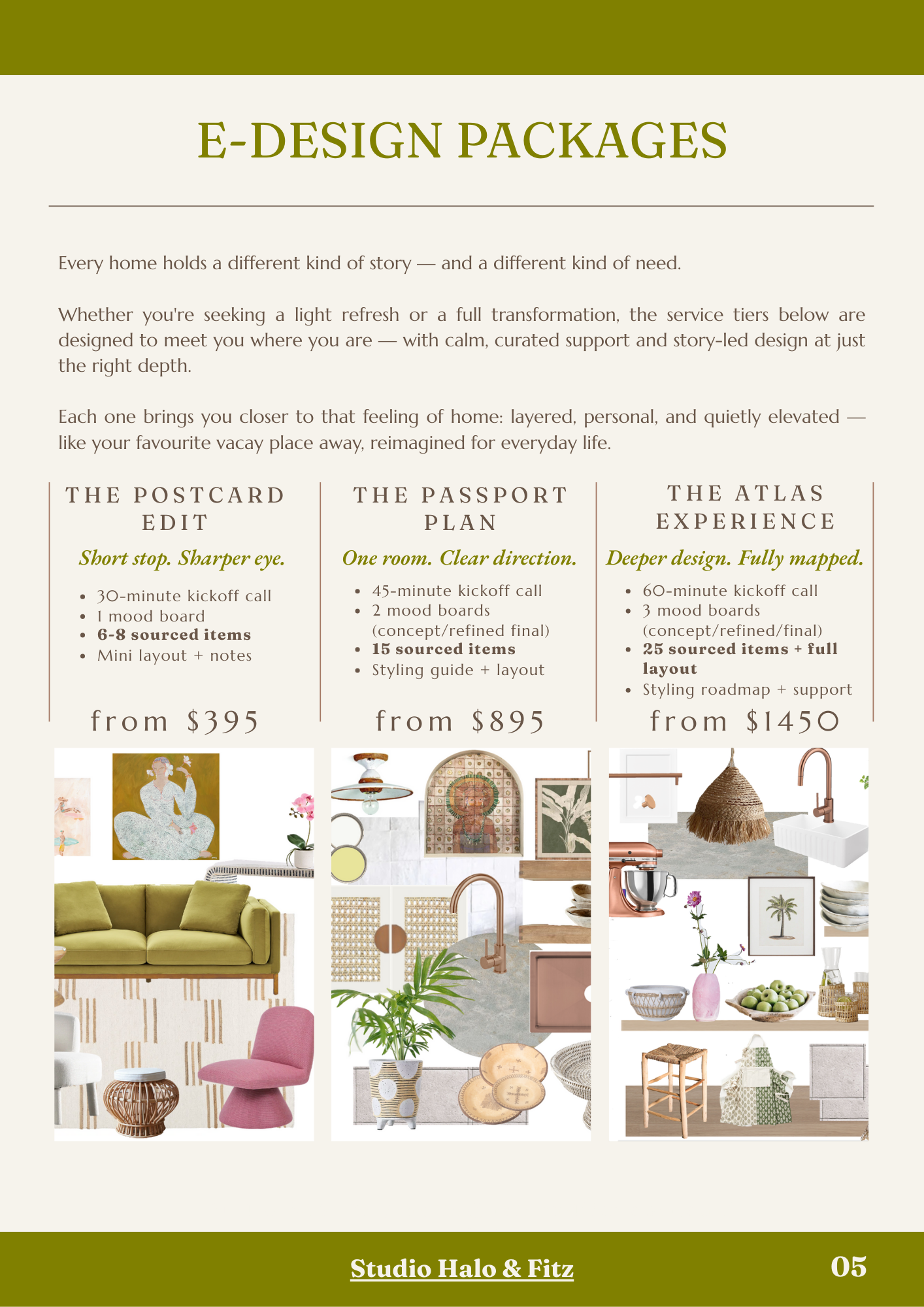 E-DESIGN PACKAGES

Every home holds a different kind of story — and a different kind of need.

Whether you're seeking a light refresh or a full transformation, the service tiers below are designed to meet you where you are — with calm, curated support and story-led design at just the right depth.

Each one brings you closer to that feeling of home: layered, personal, and quietly elevated — like your favourite vacay place away, reimagined for everyday life.

THE POSTCARD EDIT

Short stop. Sharper eye.

• 30-minute kickoff call
• 1 mood board
• 6-8 sourced items
• Mini layout + notes

from $395

THE PASSPORT PLAN

One room. Clear direction.

• 45-minute kickoff call
• 2 mood boards (concept/refined final)
• 15 sourced items
• Styling guide + layout

from $895

THE ATLAS EXPERIENCE

Deeper design. Fully mapped.

• 60-minute kickoff call
• 3 mood boards (concept/refined/final)
• 25 sourced items + full layout
• Styling roadmap + support

from $1450

Studio Halo & Fitz

05